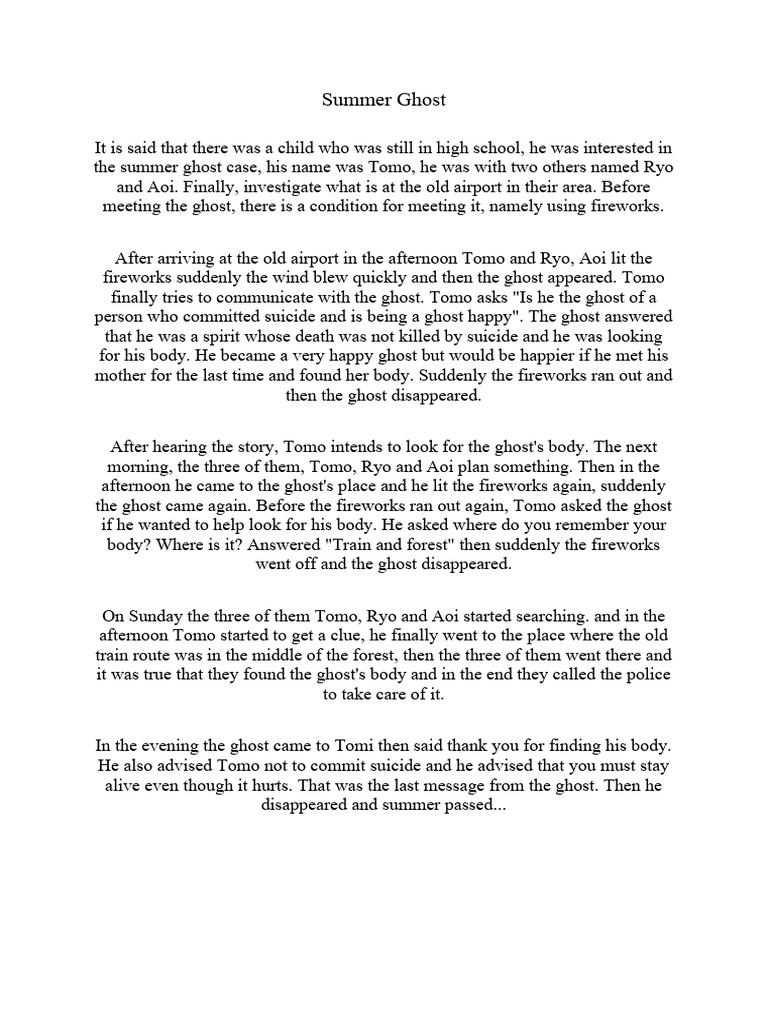 Summer Ghost

It is said that there was a child who was still in high school, he was interested in the summer ghost case, his name was Tomo, he was with two others named Ryo and Aoi. Finally, investigate what is at the old airport in their area. Before meeting the ghost, there is a condition for meeting it, namely using fireworks.

After arriving at the old airport in the afternoon Tomo and Ryo, Aoi lit the fireworks suddenly the wind blew quickly and then the ghost appeared. Tomo finally tries to communicate with the ghost. Tomo asks "Is he the ghost of a person who committed suicide and is being a ghost happy". The ghost answered that he was a spirit whose death was not killed by suicide and he was looking for his body. He became a very happy ghost but would be happier if he met his mother for the last time and found her body. Suddenly the fireworks ran out and then the ghost disappeared.

After hearing the story, Tomo intends to look for the ghost's body. The next morning, the three of them, Tomo, Ryo and Aoi plan something. Then in the afternoon he came to the ghost's place and he lit the fireworks again, suddenly the ghost came again. Before the fireworks ran out again, Tomo asked the ghost if he wanted to help look for his body. He asked where do you remember your body? Where is it? Answered "Train and forest" then suddenly the fireworks went off and the ghost disappeared.

On Sunday the three of them Tomo, Ryo and Aoi started searching. and in the afternoon Tomo started to get a clue, he finally went to the place where the old train route was in the middle of the forest, then the three of them went there and it was true that they found the ghost's body and in the end they called the police to take care of it.

In the evening the ghost came to Tomi then said thank you for finding his body. He also advised Tomo not to commit suicide and he advised that you must stay alive even though it hurts. That was the last message from the ghost. Then he disappeared and summer passed...